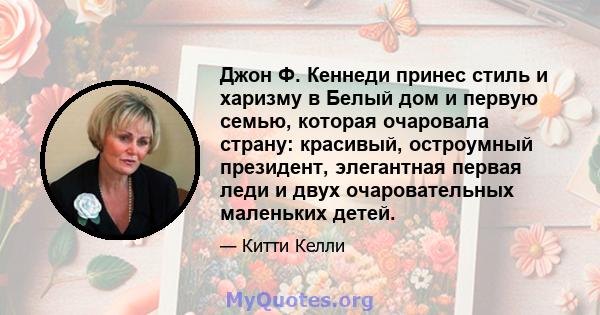 Джон Ф. Кеннеди принес стиль и харизму в Белый дом и первую семью, которая очаровала страну: красивый, остроумный президент, элегантная первая леди и двух очаровательных маленьких детей.

— Китти Келли

MyQuotes.org